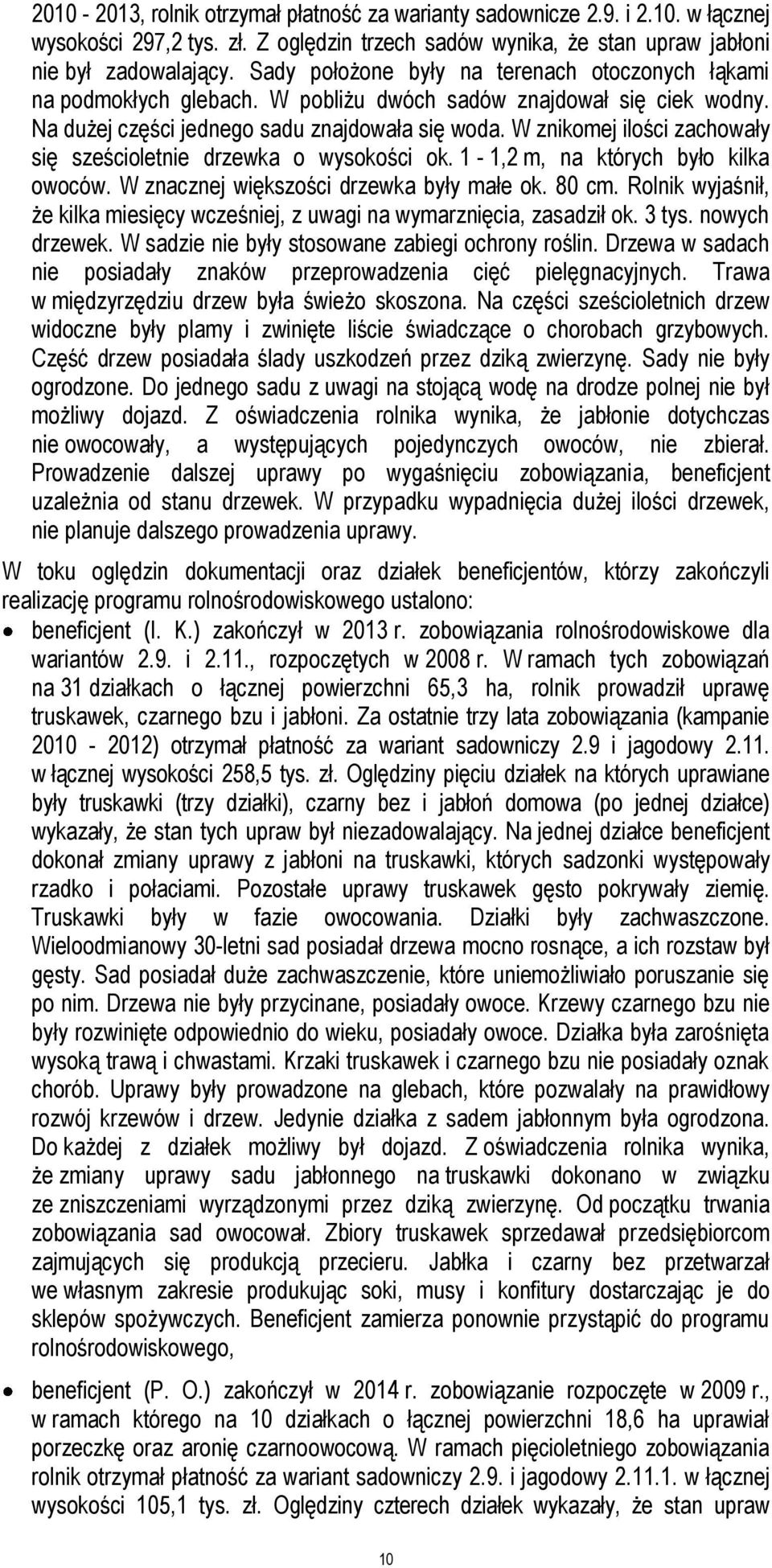 2010 - 2013, rolnik otrzymał płatność za warianty sadownicze 2.9. i 2.10. w łącznej wysokości 297,2 tys. zł. Z oględzin trzech sadów wynika, że stan upraw jabłoni nie był zadowalający. Sady położone były na terenach otoczonych łąkami na podmokłych glebach. W pobliżu dwóch sadów znajdował się ciek wodny. Na dużej części jednego sadu znajdowała się woda. W znikomej ilości zachowały się sześcioletnie drzewka o wysokości ok. 1 - 1,2 m, na których było kilka owoców. W znacznej większości drzewka były małe ok. 80 cm. Rolnik wyjaśnił, że kilka miesięcy wcześniej, z uwagi na wymarznięcia, zasadził ok. 3 tys. nowych drzewek. W sadzie nie były stosowane zabiegi ochrony roślin. Drzewa w sadach nie posiadały znaków przeprowadzenia cięć pielęgnacyjnych. Trawa w międzyrzędziu drzew była świeżo skoszona. Na części sześcioletnich drzew widoczne były plamy i zwinięte liście świadczące o chorobach grzybowych. Część drzew posiadała ślady uszkodzeń przez dziką zwierzynę. Sady nie były ogrodzone. Do jednego sadu z uwagi na stojącą wodę na drodze polnej nie był możliwy dojazd. Z oświadczenia rolnika wynika, że jabłonie dotychczas nie owocowały, a występujących pojedynczych owoców, nie zbierał. Prowadzenie dalszej uprawy po wygaśnięciu zobowiązania, beneficjent uzależnia od stanu drzewek. W przypadku wypadnięcia dużej ilości drzewek, nie planuje dalszego prowadzenia uprawy.

W toku oględzin dokumentacji oraz działek beneficjentów, którzy zakończyli realizację programu rolnośrodowiskowego ustalono:

• beneficjent (I. K.) zakończył w 2013 r. zobowiązania rolnośrodowiskowe dla wariantów 2.9. i 2.11., rozpoczętych w 2008 r. W ramach tych zobowiązań na 31 działkach o łącznej powierzchni 65,3 ha, rolnik prowadził uprawę truskawek, czarnego bzu i jabłoni. Za ostatnie trzy lata zobowiązania (kampanie 2010 - 2012) otrzymał płatność za wariant sadowniczy 2.9 i jagodowy 2.11. w łącznej wysokości 258,5 tys. zł. Oględziny pięciu działek na których uprawiane były truskawki (trzy działki), czarny bez i jabłoń domowa (po jednej działce) wykazały, że stan tych upraw był niezadowalający. Na jednej działce beneficjent dokonał zmiany uprawy z jabłoni na truskawki, których sadzonki występowały rzadko i połaciami. Pozostałe uprawy truskawek gęsto pokrywały ziemię. Truskawki były w fazie owocowania. Działki były zachwaszczone. Wieloodmianowy 30-letni sad posiadał drzewa mocno rosnące, a ich rozstaw był gęsty. Sad posiadał duże zachwaszczenie, które uniemożliwiało poruszanie się po nim. Drzewa nie były przycinane, posiadały owoce. Krzewy czarnego bzu nie były rozwinięte odpowiednio do wieku, posiadały owoce. Działka była zarośnięta wysoką trawą i chwastami. Krzaki truskawek i czarnego bzu nie posiadały oznak chorób. Uprawy były prowadzone na glebach, które pozwalały na prawidłowy rozwój krzewów i drzew. Jedynie działka z sadem jabłonnym była ogrodzona. Do każdej z działek możliwy był dojazd. Z oświadczenia rolnika wynika, że zmiany uprawy sadu jabłonnego na truskawki dokonano w związku ze zniszczeniami wyrządzonymi przez dziką zwierzynę. Od początku trwania zobowiązania sad owocował. Zbiory truskawek sprzedawał przedsiębiorcom zajmujących się produkcją przecieru. Jabłka i czarny bez przetwarzał we własnym zakresie produkując soki, musy i konfitury dostarczając je do sklepów spożywczych. Beneficjent zamierza ponownie przystąpić do programu rolnośrodowiskowego,

• beneficjent (P. O.) zakończył w 2014 r. zobowiązanie rozpoczęte w 2009 r., w ramach którego na 10 działkach o łącznej powierzchni 18,6 ha uprawiał porzeczkę oraz aronię czarnoowocową. W ramach pięcioletniego zobowiązania rolnik otrzymał płatność za wariant sadowniczy 2.9. i jagodowy 2.11.1. w łącznej wysokości 105,1 tys. zł. Oględziny czterech działek wykazały, że stan upraw

10